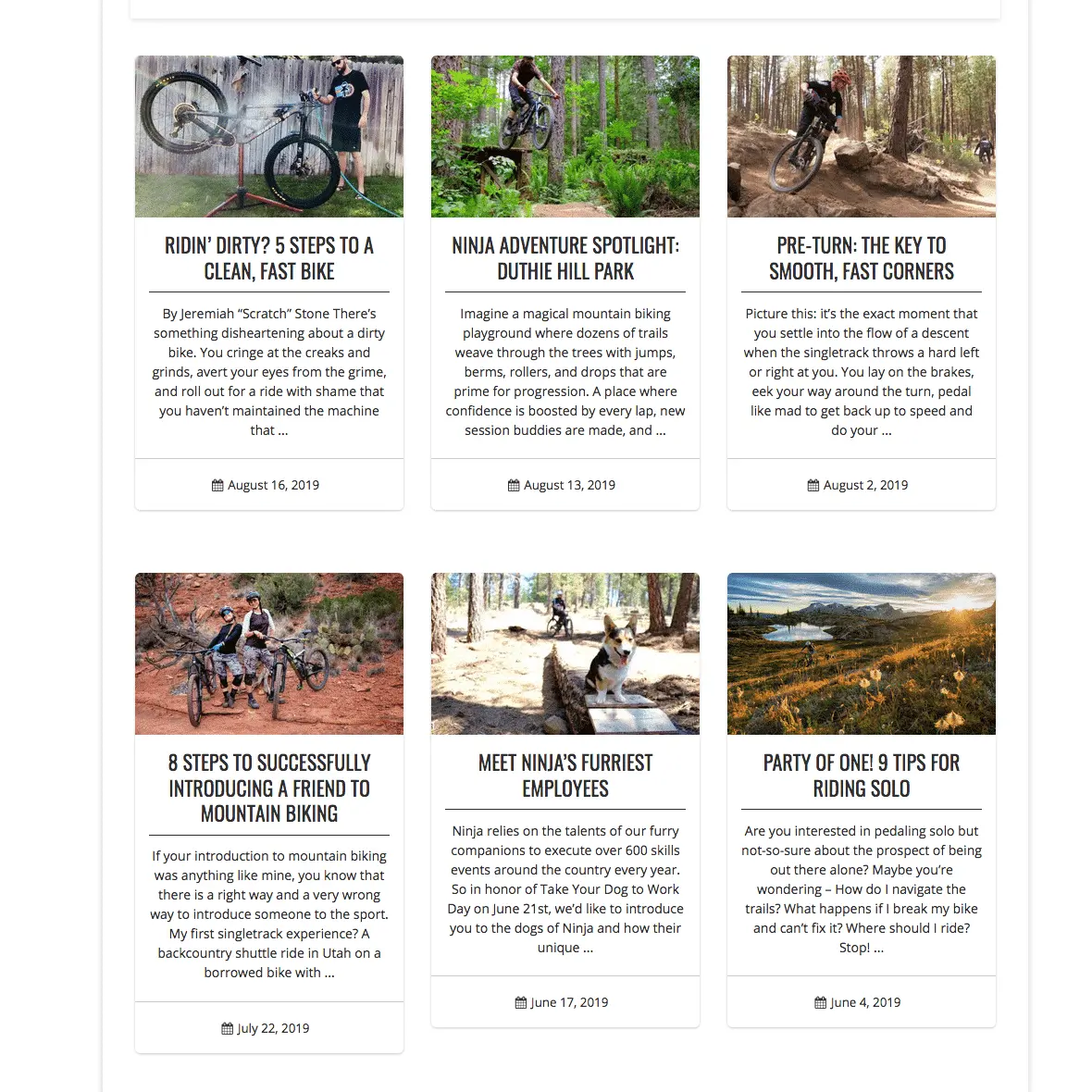 RIDIN' DIRTY? 5 STEPS TO A CLEAN, FAST BIKE

By Jeremiah "Scratch" Stone There's something disheartening about a dirty bike. You cringe at the creaks and grinds, avert your eyes from the grime, and roll out for a ride with shame that you haven't maintained the machine that ...

August 16, 2019

NINJA ADVENTURE SPOTLIGHT: DUTHIE HILL PARK

Imagine a magical mountain biking playground where dozens of trails weave through the trees with jumps, berms, rollers, and drops that are prime for progression. A place where confidence is boosted by every lap, new session buddies are made, and ...

August 13, 2019

PRE-TURN: THE KEY TO SMOOTH, FAST CORNERS

Picture this: it's the exact moment that you settle into the flow of a descent when the singletrack throws a hard left or right at you. You lay on the brakes, eek your way around the turn, pedal like mad to get back up to speed and do your ...

August 2, 2019

8 STEPS TO SUCCESSFULLY INTRODUCING A FRIEND TO MOUNTAIN BIKING

If your introduction to mountain biking was anything like mine, you know that there is a right way and a very wrong way to introduce someone to the sport. My first singletrack experience? A backcountry shuttle ride in Utah on a borrowed bike with ...

July 22, 2019

MEET NINJA'S FURRIEST EMPLOYEES

Ninja relies on the talents of our furry companions to execute over 600 skills events around the country every year. So in honor of Take Your Dog to Work Day on June 21st, we'd like to introduce you to the dogs of Ninja and how their unique ...

June 17, 2019

PARTY OF ONE! 9 TIPS FOR RIDING SOLO

Are you interested in pedaling solo but not-so-sure about the prospect of being out there alone? Maybe you're wondering – How do I navigate the trails? What happens if I break my bike and can't fix it? Where should I ride? Stop! ...

June 4, 2019